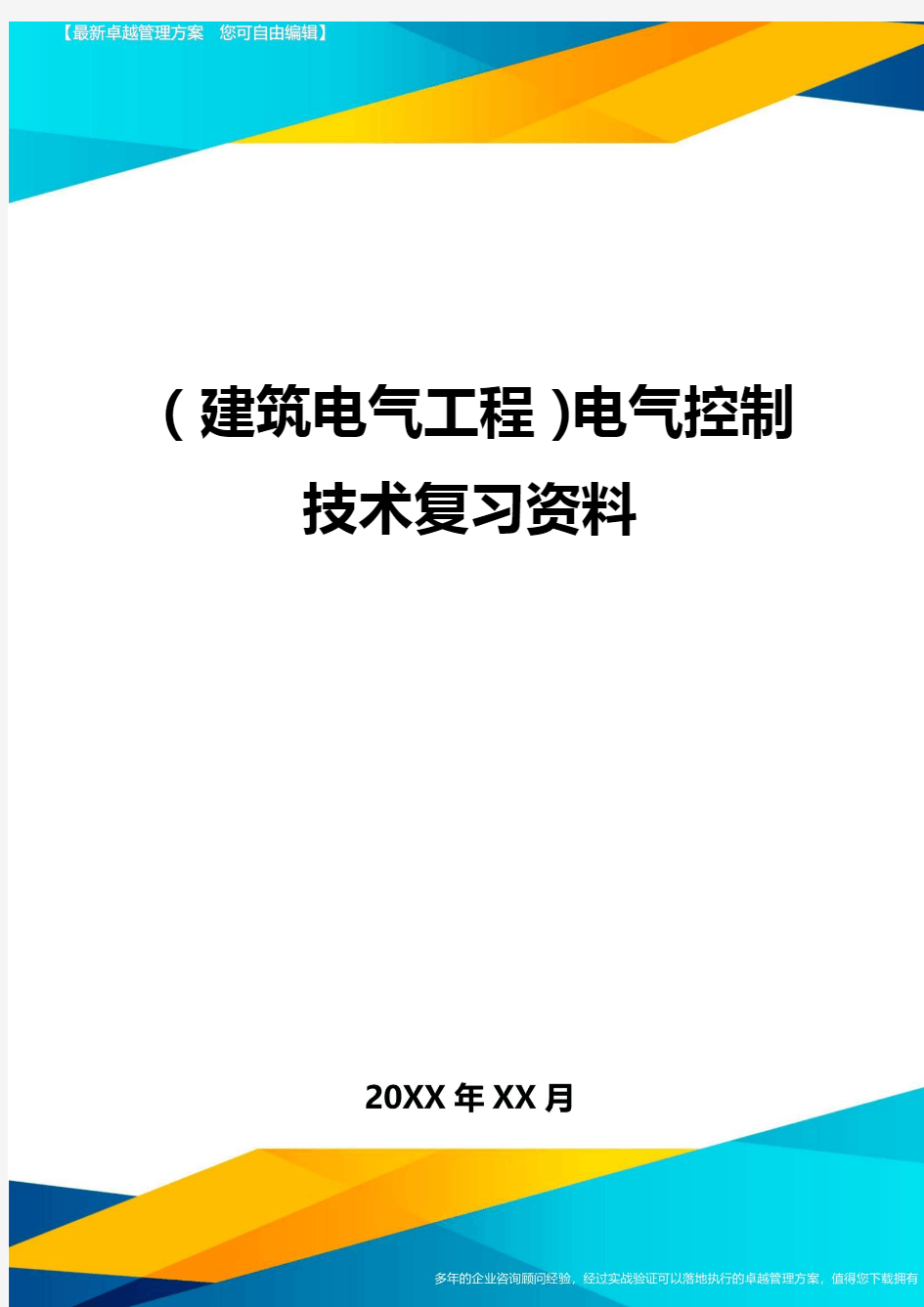 【最新卓越管理方案 您可自由编辑】

(建筑电气工程)电气控制技术复习资料

20XX年XX月

多年的企业咨询顾问经验，经过实战验证可以落地执行的卓越管理方案，值得您下载拥有